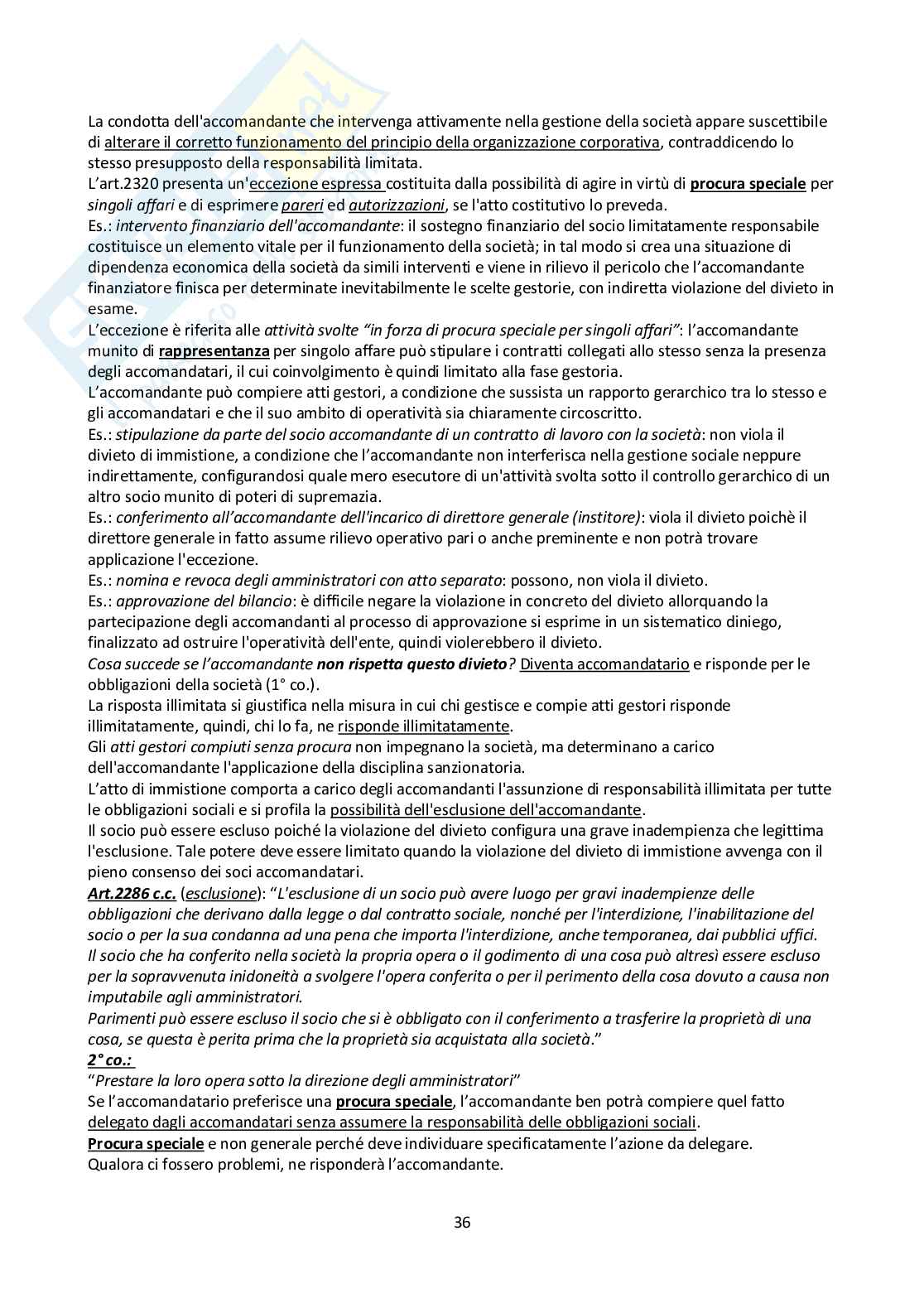 La condotta dell'accomandante che intervenga attivamente nella gestione della società appare suscettibile di alterare il corretto funzionamento del principio della organizzazione corporativa, contraddicendo lo stesso presupposto della responsabilità limitata.
L'art.2320 presenta un'eccezione espressa costituita dalla possibilità di agire in virtù di procura speciale per singoli affari e di esprimere pareri ed autorizzazioni, se l'atto costitutivo lo preveda.
Es.: intervento finanziario dell'accomandante: il sostegno finanziario del socio limitatamente responsabile costituisce un elemento vitale per il funzionamento della società; in tal modo si crea una situazione di dipendenza economica della società da simili interventi e viene in rilievo il pericolo che l'accomandante finanziatore finisca per determinate inevitabilmente le scelte gestorie, con indiretta violazione del divieto in esame.
L'eccezione è riferita alle attività svolte "in forza di procura speciale per singoli affari": l'accomandante munito di rappresentanza per singolo affare può stipulare i contratti collegati allo stesso senza la presenza degli accomandatari, il cui coinvolgimento è quindi limitato alla fase gestoria.
L'accomandante può compiere atti gestori, a condizione che sussista un rapporto gerarchico tra lo stesso e gli accomandatari e che il suo ambito di operatività sia chiaramente circoscritto.
Es.: stipulazione da parte del socio accomandante di un contratto di lavoro con la società: non viola il divieto di immistione, a condizione che l'accomandante non interferisca nella gestione sociale neppure indirettamente, configurandosi quale mero esecutore di un'attività svolta sotto il controllo gerarchico di un altro socio munito di poteri di supremazia.
Es.: conferimento all'accomandante dell'incarico di direttore generale (institore): viola il divieto poichè il direttore generale in fatto assume rilievo operativo pari o anche preminente e non potrà trovare applicazione l'eccezione.
Es.: nomina e revoca degli amministratori con atto separato: possono, non viola il divieto.
Es.: approvazione del bilancio: è difficile negare la violazione in concreto del divieto allorquando la partecipazione degli accomandanti al processo di approvazione si esprime in un sistematico diniego, finalizzato ad ostruire l'operatività dell'ente, quindi violerebbero il divieto.
Cosa succede se l'accomandante non rispetta questo divieto? Diventa accomandatario e risponde per le obbligazioni della società (1° co.).
La risposta illimitata si giustifica nella misura in cui chi gestisce e compie atti gestori risponde illimitatamente, quindi, chi lo fa, ne risponde illimitatamente.
Gli atti gestori compiuti senza procura non impegnano la società, ma determinano a carico dell'accomandante l'applicazione della disciplina sanzionatoria.
L'atto di immistione comporta a carico degli accomandanti l'assunzione di responsabilità illimitata per tutte le obbligazioni sociali e si profila la possibilità dell'esclusione dell'accomandante.
Il socio può essere escluso poiché la violazione del divieto configura una grave inadempienza che legittima l'esclusione. Tale potere deve essere limitato quando la violazione del divieto di immistione avvenga con il pieno consenso dei soci accomandatari.
Art.2286 c.c. (esclusione): "L'esclusione di un socio può avere luogo per gravi inadempienze delle obbligazioni che derivano dalla legge o dal contratto sociale, nonché per l'interdizione, l'inabilitazione del socio o per la sua condanna ad una pena che importa l'interdizione, anche temporanea, dai pubblici uffici.
Il socio che ha conferito nella società la propria opera o il godimento di una cosa può altresì essere escluso per la sopravvenuta inidoneità a svolgere l'opera conferita o per il perimento della cosa dovuto a causa non imputabile agli amministratori.
Parimenti può essere escluso il socio che si è obbligato con il conferimento a trasferire la proprietà di una cosa, se questa è perita prima che la proprietà sia acquistata alla società."
2° co.:
"Prestare la loro opera sotto la direzione degli amministratori"
Se l'accomandatario preferisce una procura speciale, l'accomandante ben potrà compiere quel fatto delegato dagli accomandatari senza assumere la responsabilità delle obbligazioni sociali.
Procura speciale e non generale perché deve individuare specificatamente l'azione da delegare.
Qualora ci fossero problemi, ne risponderà l'accomandante.

36